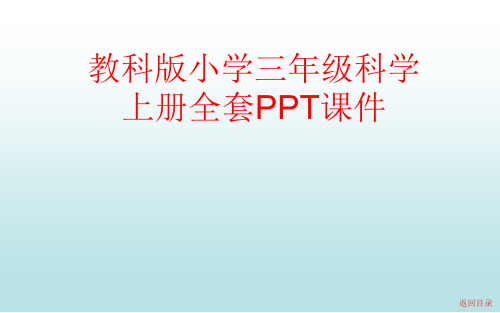 教科版小学三年级科学上册全套PPT课件

返回目录